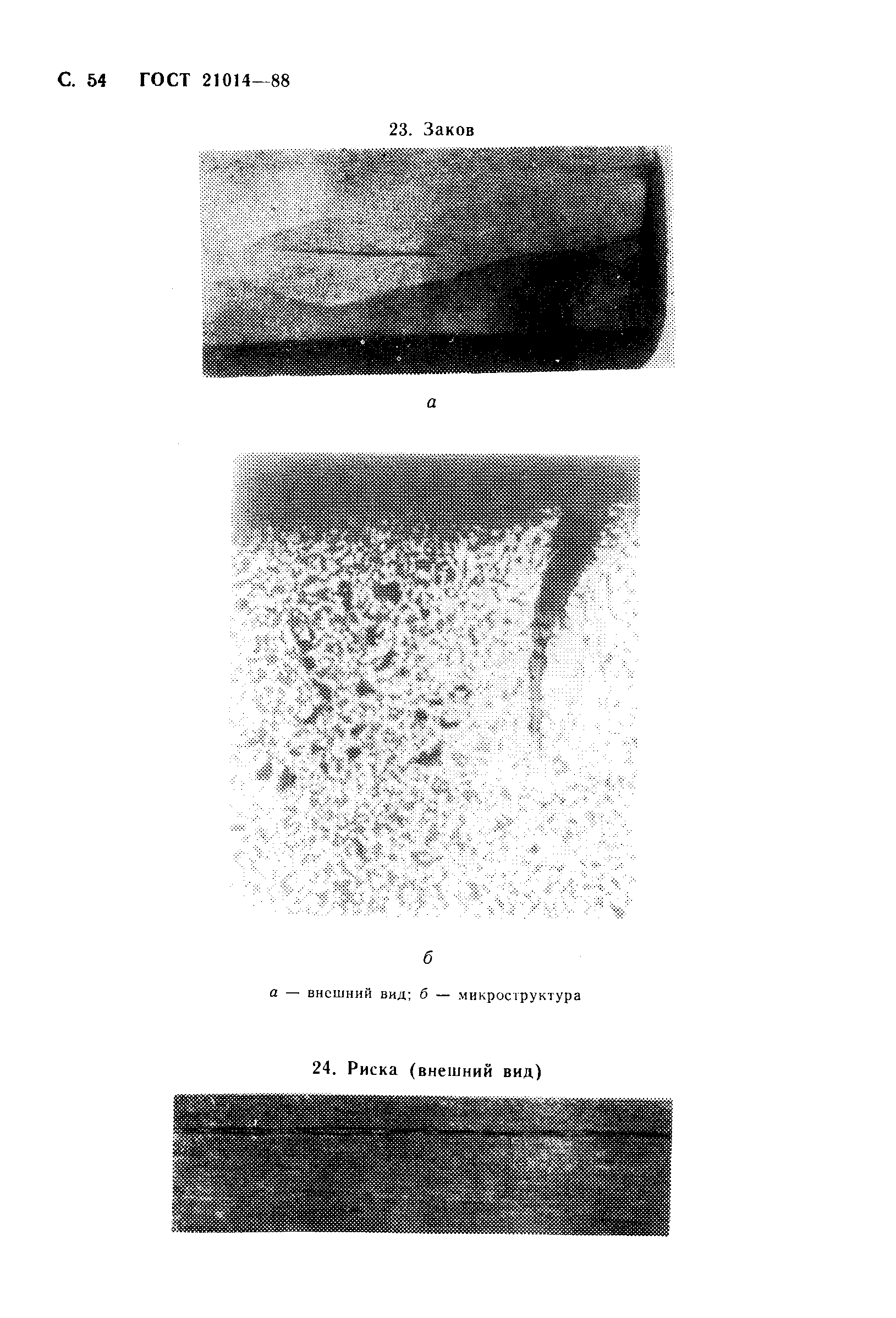 С. 54 ГОСТ 21014—88

23. Заков

а

б

а — внешний вид; б — микроструктура

24. Риска (внешний вид)